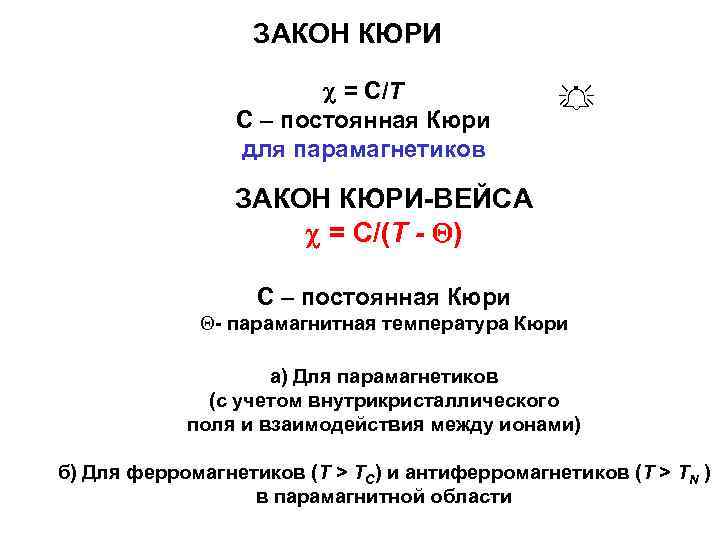 ЗАКОН КЮРИ

$\chi = C/T$
С – постоянная Кюри
для парамагнетиков

ЗАКОН КЮРИ-ВЕЙСА
$\chi = C/(T - \Theta)$

С – постоянная Кюри
$\Theta$- парамагнитная температура Кюри

а) Для парамагнетиков (с учетом внутрикристаллического поля и взаимодействия между ионами)

б) Для ферромагнетиков ($T > T_C$) и антиферромагнетиков ($T > T_N$) в парамагнитной области